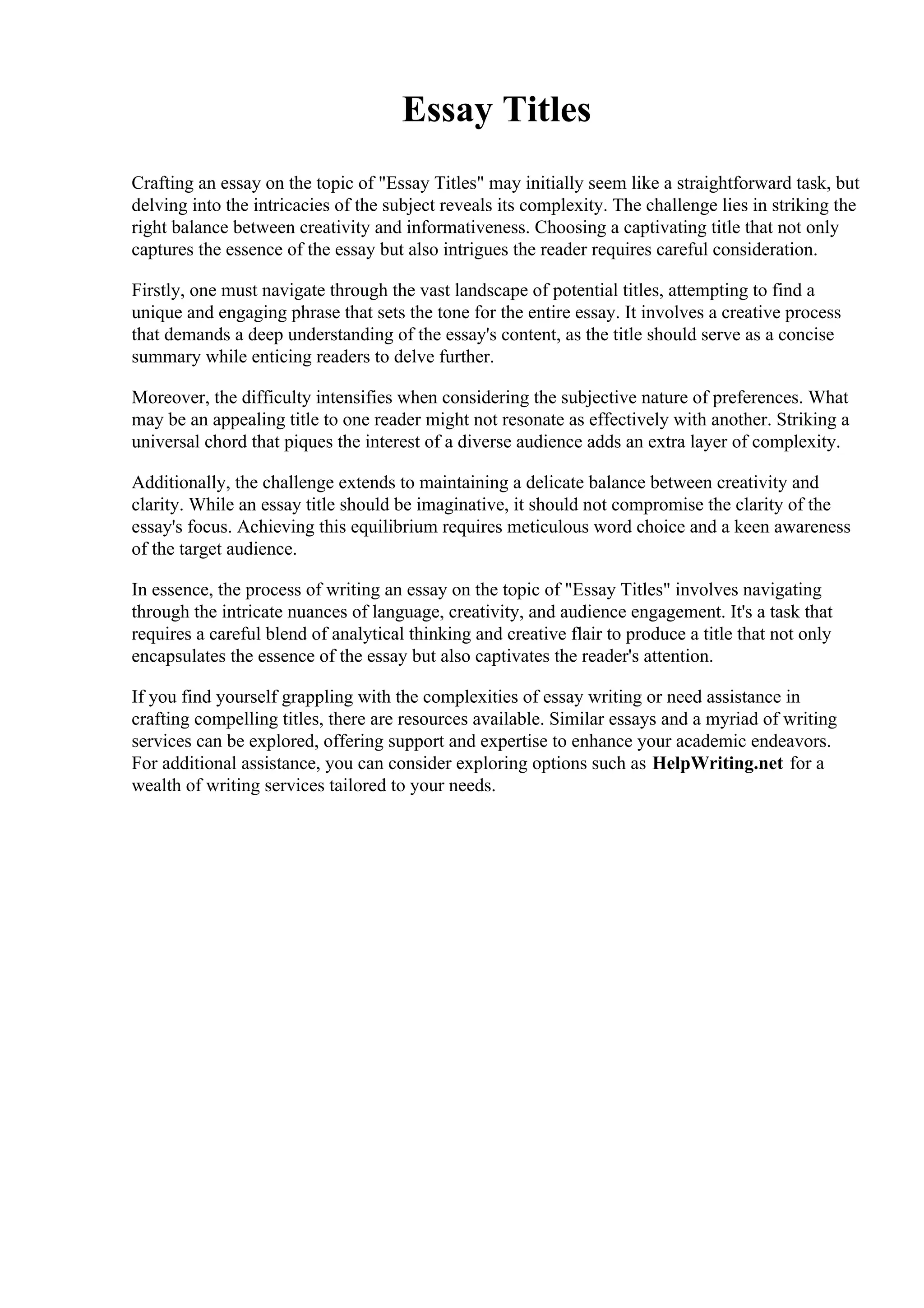 Essay Titles

Crafting an essay on the topic of "Essay Titles" may initially seem like a straightforward task, but delving into the intricacies of the subject reveals its complexity. The challenge lies in striking the right balance between creativity and informativeness. Choosing a captivating title that not only captures the essence of the essay but also intrigues the reader requires careful consideration.

Firstly, one must navigate through the vast landscape of potential titles, attempting to find a unique and engaging phrase that sets the tone for the entire essay. It involves a creative process that demands a deep understanding of the essay's content, as the title should serve as a concise summary while enticing readers to delve further.

Moreover, the difficulty intensifies when considering the subjective nature of preferences. What may be an appealing title to one reader might not resonate as effectively with another. Striking a universal chord that piques the interest of a diverse audience adds an extra layer of complexity.

Additionally, the challenge extends to maintaining a delicate balance between creativity and clarity. While an essay title should be imaginative, it should not compromise the clarity of the essay's focus. Achieving this equilibrium requires meticulous word choice and a keen awareness of the target audience.

In essence, the process of writing an essay on the topic of "Essay Titles" involves navigating through the intricate nuances of language, creativity, and audience engagement. It's a task that requires a careful blend of analytical thinking and creative flair to produce a title that not only encapsulates the essence of the essay but also captivates the reader's attention.

If you find yourself grappling with the complexities of essay writing or need assistance in crafting compelling titles, there are resources available. Similar essays and a myriad of writing services can be explored, offering support and expertise to enhance your academic endeavors. For additional assistance, you can consider exploring options such as HelpWriting.net for a wealth of writing services tailored to your needs.